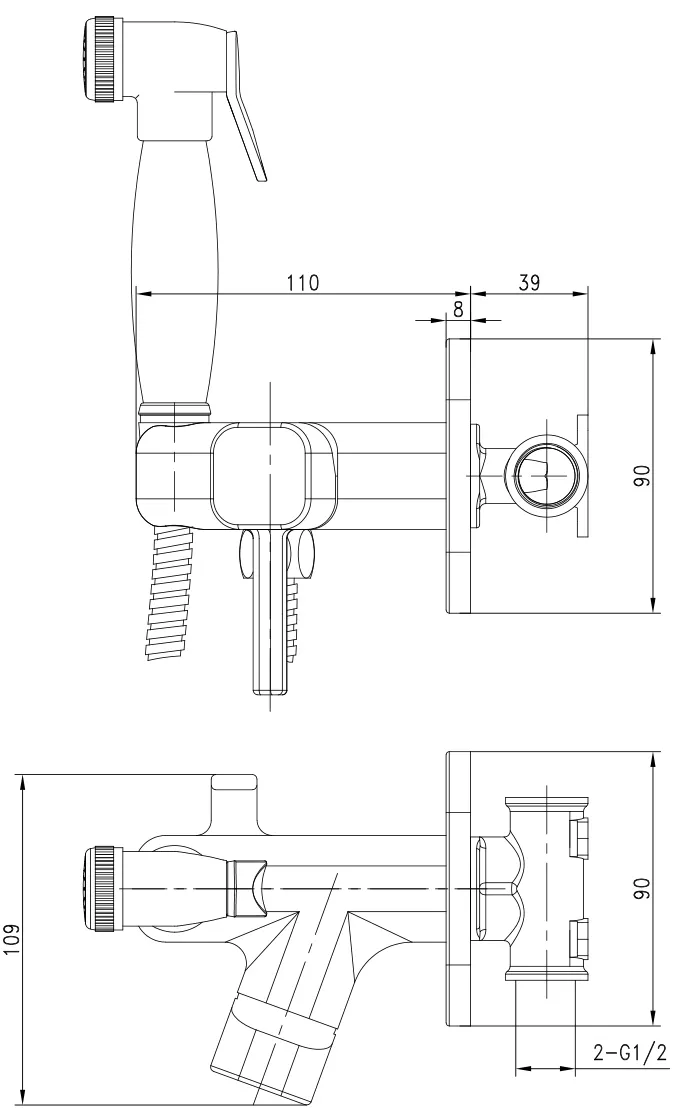 110
39
8
90
109
90
2-G1/2